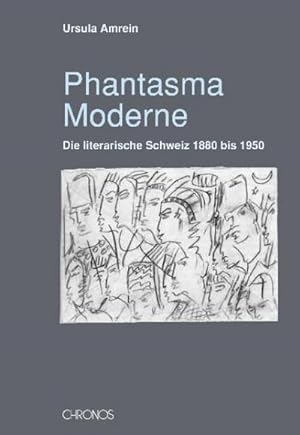 Ursula Amrein

Phantasma Moderne

Die literarische Schweiz 1880 bis 1950

CHRONOS